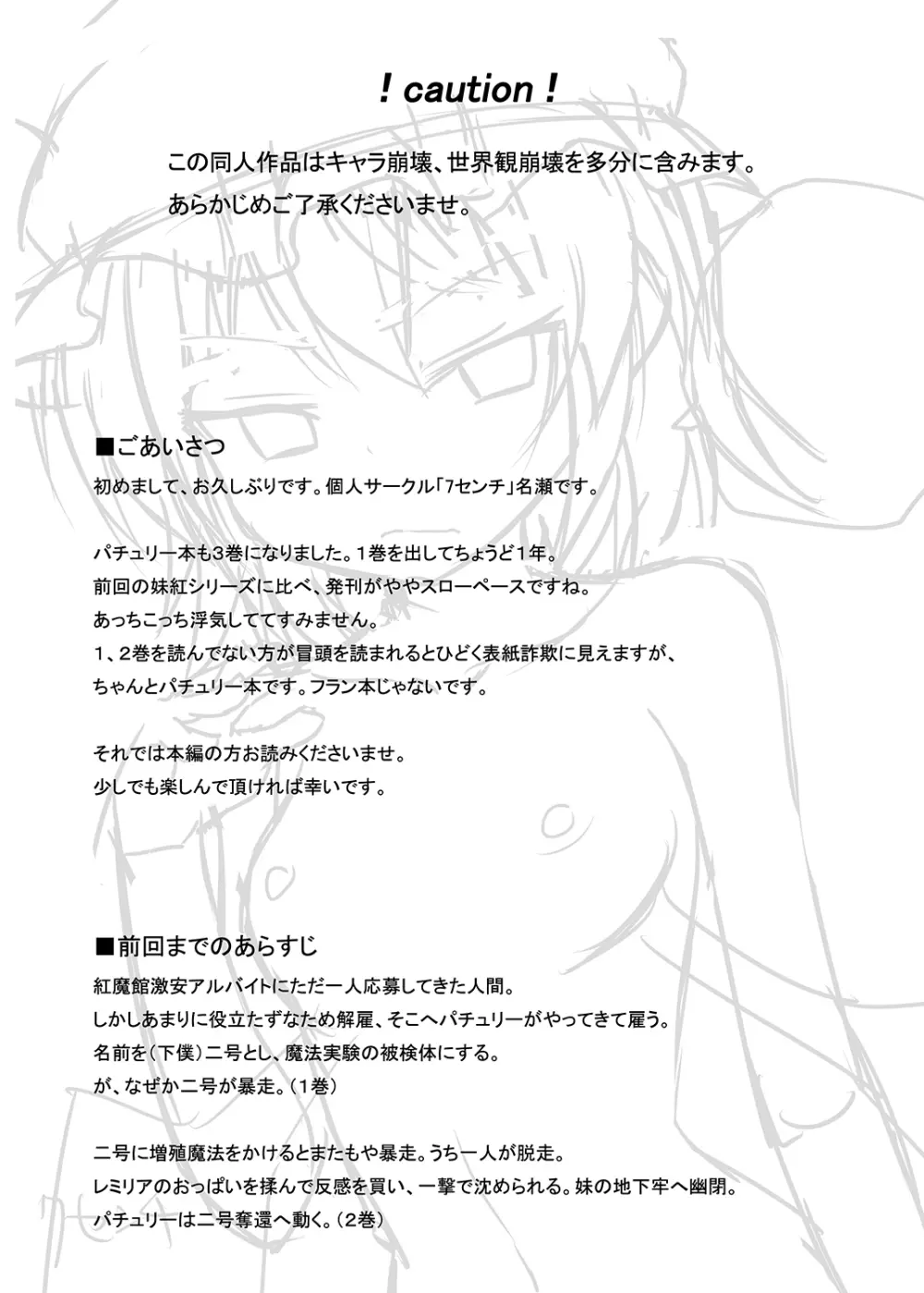 ! caution !

この同人作品はキャラ崩壊、世界観崩壊を多分に含みます。
あらかじめご了承くださいませ。

■ごあいさつ
初めまして、お久しぶりです。個人サークル「7センチ」名瀬です。

パチュリー本も3巻になりました。1巻を出してちょうど1年。
前回の妹紅シリーズに比べ、発刊がややスローペースですね。
あっちこっち浮気しててすみません。
1、2巻を読んでない方が冒頭を読まれるとひどく表紙詐欺に見えますが、
ちゃんとパチュリー本です。フラン本じゃないです。

それでは本編の方お読みくださいませ。
少しでも楽しんで頂ければ幸いです。

■前回までのあらすじ
紅魔館激安アルバイトにただ一人応募してきた人間。
しかしあまりに役立たずなため解雇、そこへパチュリーがやってきて雇う。
名前を(下僕)二号とし、魔法実験の被検体にする。
が、なぜか二号が暴走。(1巻)

二号に増殖魔法をかけるとまたもや暴走。うち一人が脱走。
レミリアのおっぱいを揉んで反感を買い、一撃で沈められる。妹の地下牢へ幽閉。
パチュリーは二号奪還へ動く。(2巻)